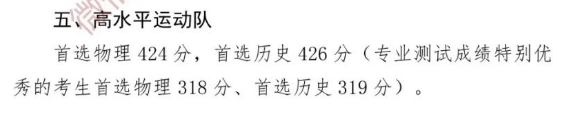 五、高水平运动队

首选物理 424 分，首选历史 426 分（专业测试成绩特别优秀的考生首选物理 318 分、首选历史 319 分）。